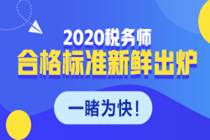 2020税务师
合格标准新鲜出炉

一睹为快！